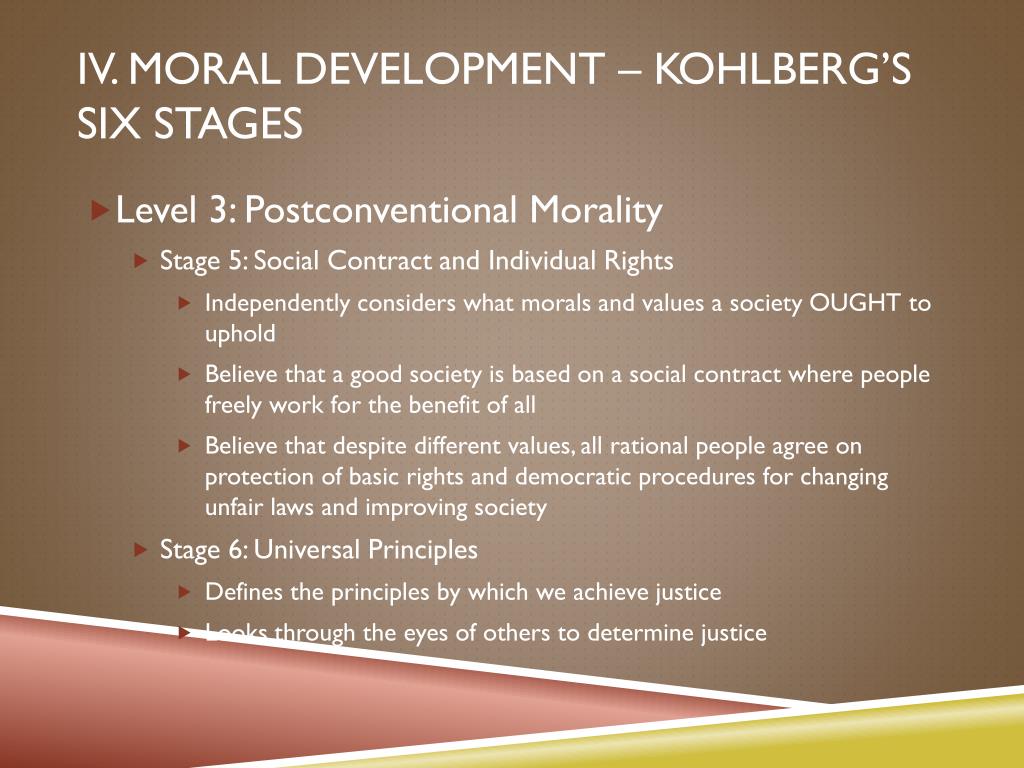 IV. MORAL DEVELOPMENT – KOHLBERG'S SIX STAGES

Level 3: Postconventional Morality

Stage 5: Social Contract and Individual Rights

Independently considers what morals and values a society OUGHT to uphold

Believe that a good society is based on a social contract where people freely work for the benefit of all

Believe that despite different values, all rational people agree on protection of basic rights and democratic procedures for changing unfair laws and improving society

Stage 6: Universal Principles

Defines the principles by which we achieve justice

Looks through the eyes of others to determine justice